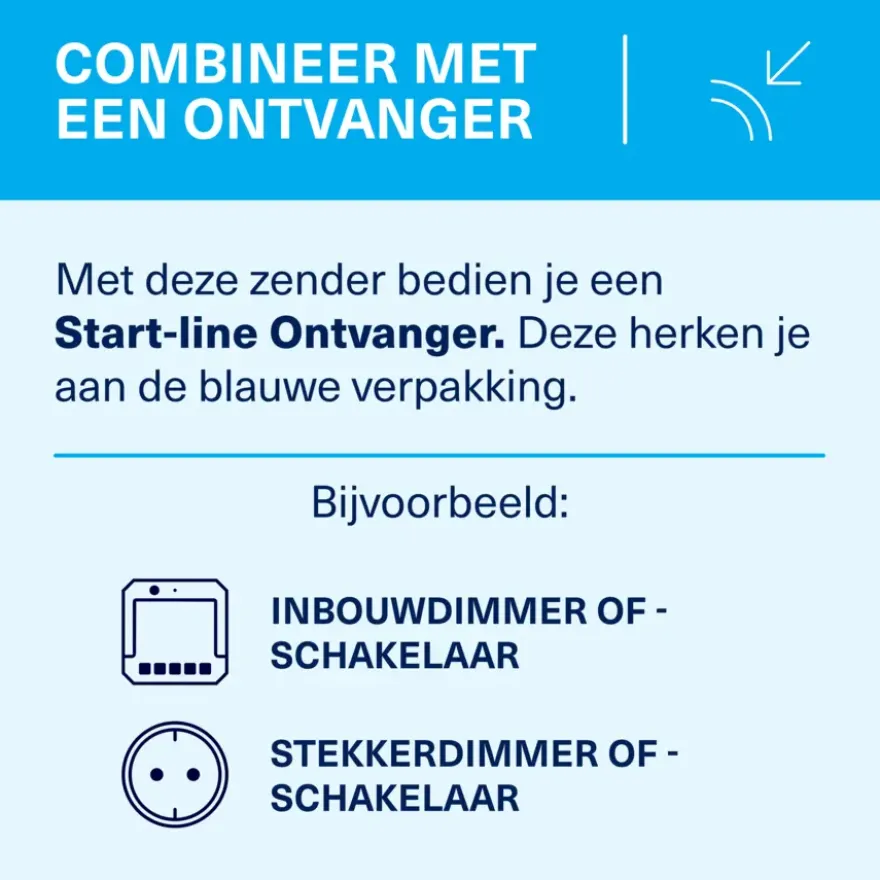 COMBINEER MET
EEN ONTVANGER

Met deze zender bedien je een Start-line Ontvanger. Deze herken je aan de blauwe verpakking.

Bijvoorbeeld:

INBOUWDIMMER OF -
SCHAKELAAR

STEKKERDIMMER OF -
SCHAKELAAR